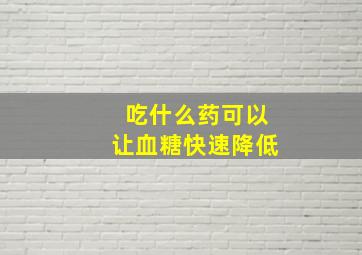 吃什么药可以
让血糖快速降低